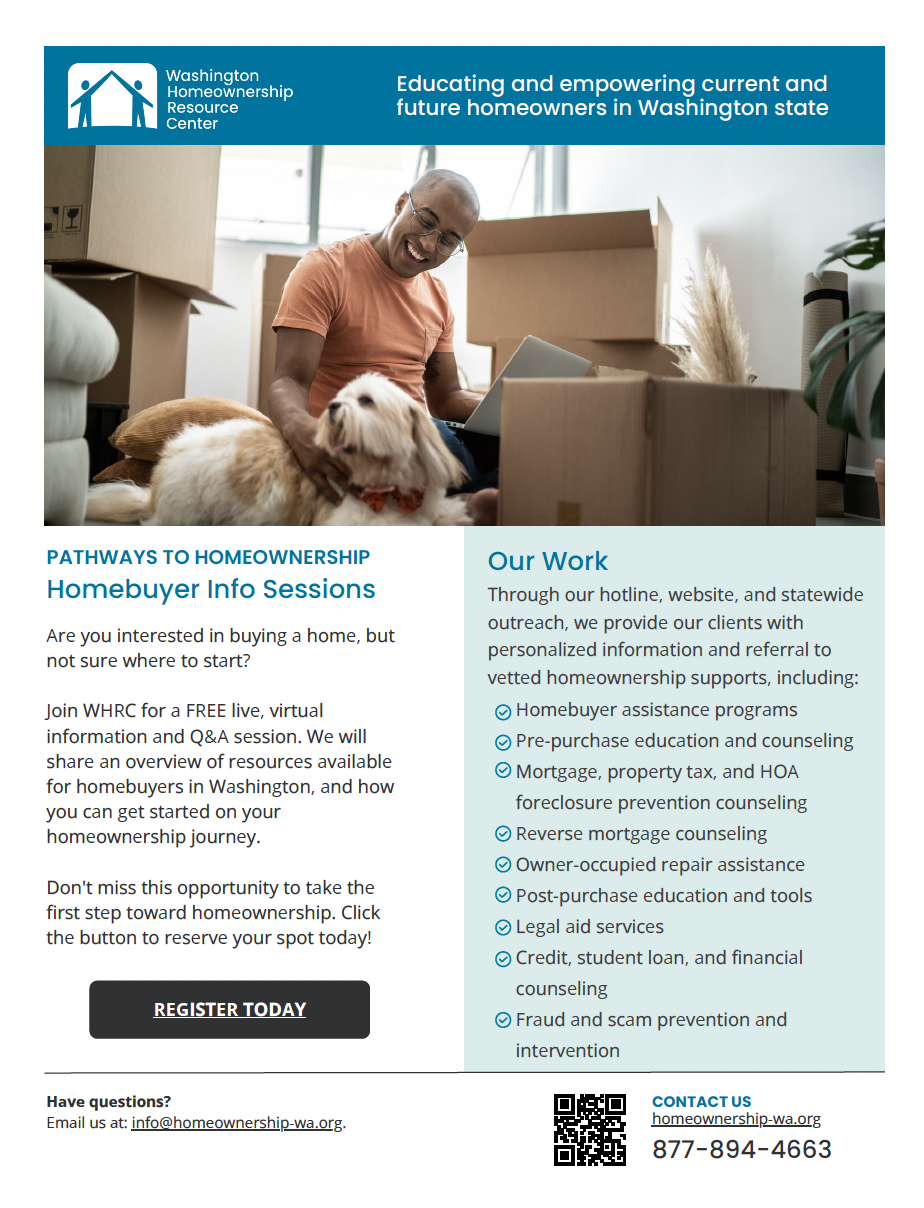 Washington Homeownership Resource Center

Educating and empowering current and future homeowners in Washington state

PATHWAYS TO HOMEOWNERSHIP
Homebuyer Info Sessions

Are you interested in buying a home, but not sure where to start?

Join WHRC for a FREE live, virtual information and Q&A session. We will share an overview of resources available for homebuyers in Washington, and how you can get started on your homeownership journey.

Don't miss this opportunity to take the first step toward homeownership. Click the button to reserve your spot today!

REGISTER TODAY

Our Work

Through our hotline, website, and statewide outreach, we provide our clients with personalized information and referral to vetted homeownership supports, including:

Homebuyer assistance programs
Pre-purchase education and counseling
Mortgage, property tax, and HOA foreclosure prevention counseling
Reverse mortgage counseling
Owner-occupied repair assistance
Post-purchase education and tools
Legal aid services
Credit, student loan, and financial counseling
Fraud and scam prevention and intervention

Have questions?
Email us at: info@homeownership-wa.org.

CONTACT US
homeownership-wa.org
877-894-4663